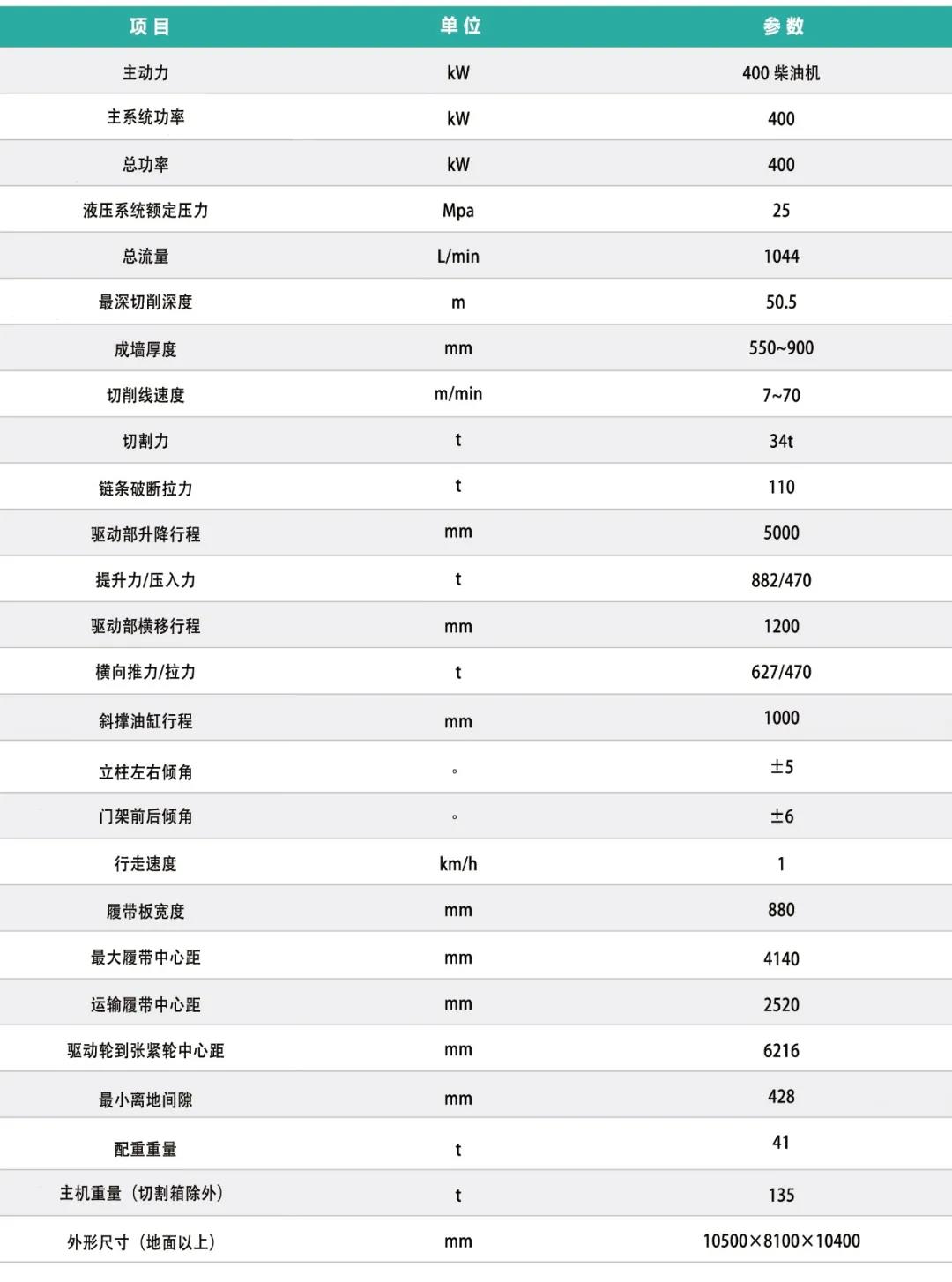 | 项目 | 单位 | 参数 |
|---|---|---|
| 主动力 | kW | 400柴油机 |
| 主系统功率 | kW | 400 |
| 总功率 | kW | 400 |
| 液压系统额定压力 | Mpa | 25 |
| 总流量 | L/min | 1044 |
| 最深切削深度 | m | 50.5 |
| 成墙厚度 | mm | 550~900 |
| 切削线速度 | m/min | 7~70 |
| 切割力 | t | 34t |
| 链条破断拉力 | t | 110 |
| 驱动部升降行程 | mm | 5000 |
| 提升力/压入力 | t | 882/470 |
| 驱动部横移行程 | mm | 1200 |
| 横向推力/拉力 | t | 627/470 |
| 斜撑油缸行程 | mm | 1000 |
| 立柱左右倾角 | ° | ±5 |
| 门架前后倾角 | ° | ±6 |
| 行走速度 | km/h | 1 |
| 履带板宽度 | mm | 880 |
| 最大履带中心距 | mm | 4140 |
| 运输履带中心距 | mm | 2520 |
| 驱动轮到张紧轮中心距 | mm | 6216 |
| 最小离地间隙 | mm | 428 |
| 配重重量 | t | 41 |
| 主机重量（切割箱除外） | t | 135 |
| 外形尺寸（地面以上） | mm | 10500×8100×10400 |